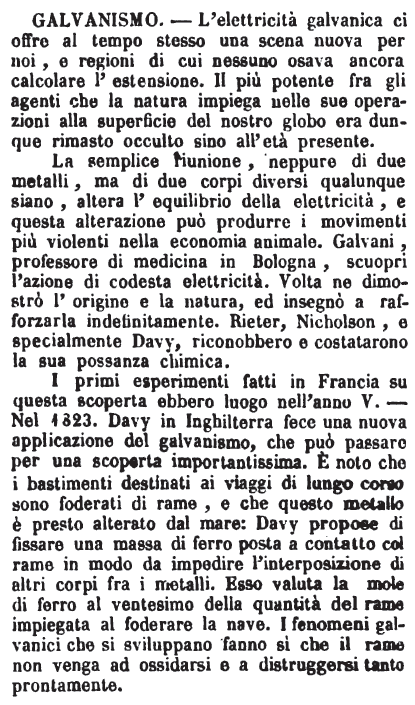 GALVANISMO. — L'elettricità galvanica ci offre al tempo stesso una scena nuova per noi, e regioni di cui nessuno osava ancora calcolare l' estensione. Il più potente fra gli agenti che la natura impiega nelle sue operazioni alla superficie del nostro globo era dunque rimasto occulto sino all'età presente.

La semplice riunione, neppure di due metalli, ma di due corpi diversi qualunque siano, altera l' equilibrio della elettricità, e questa alterazione può produrre i movimenti più violenti nella economia animale. Galvani, professore di medicina in Bologna, scuoprì l'azione di codesta elettricità. Volta ne dimostrò l' origine e la natura, ed insegnò a rafforzarla indefinitamente. Rieter, Nicholson, e specialmente Davy, riconobbero e costatarono la sua possanza chimica.

I primi esperimenti fatti in Francia su questa scoperta ebbero luogo nell'anno V. — Nel 1823. Davy in Inghilterra fece una nuova applicazione del galvanismo, che può passare per una scoperta importantissima. È noto che i bastimenti destinati ai viaggi di lungo corso sono foderati di rame, e che questo metallo è presto alterato dal mare: Davy propose di fissare una massa di ferro posta a contatto col rame in modo da impedire l'interposizione di altri corpi fra i metalli. Esso valuta la mole di ferro al ventesimo della quantità del rame impiegata al foderare la nave. I fenomeni galvanici che si sviluppano fanno sì che il rame non venga ad ossidarsi e a distruggersi tanto prontamente.